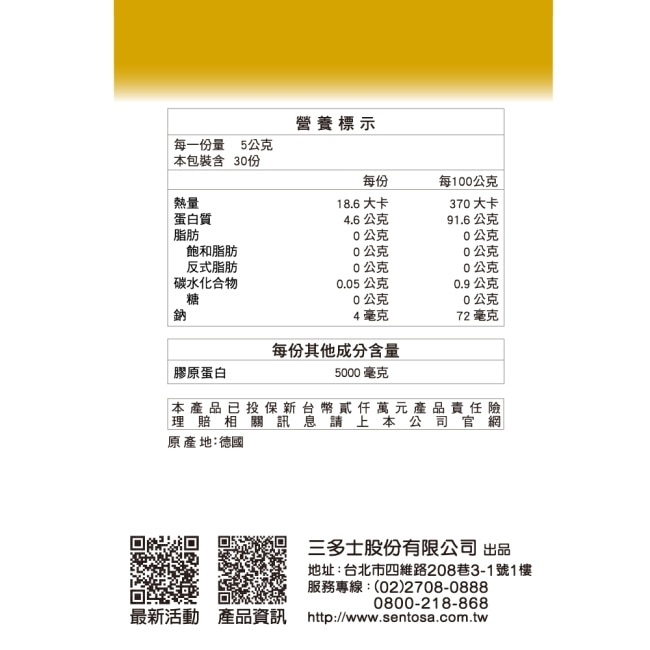 營養標示

每一份量　5公克
本包裝含　30份

| | 每份 | 每100公克 |
|---|---|---|
| 熱量 | 18.6 大卡 | 370 大卡 |
| 蛋白質 | 4.6 公克 | 91.6 公克 |
| 脂肪 | 0 公克 | 0 公克 |
| 飽和脂肪 | 0 公克 | 0 公克 |
| 反式脂肪 | 0 公克 | 0 公克 |
| 碳水化合物 | 0.05 公克 | 0.9 公克 |
| 糖 | 0 公克 | 0 公克 |
| 鈉 | 4 毫克 | 72 毫克 |

每份其他成分含量

| 膠原蛋白 | 5000 毫克 |
|---|---|

本產品已投保新台幣貳仟萬元產品責任險 理賠相關訊息請上本公司官網

原產地：德國

最新活動　產品資訊

三多士股份有限公司 出品
地址：台北市四維路208巷3-1號1樓
服務專線：(02)2708-0888
0800-218-868
http://www.sentosa.com.tw